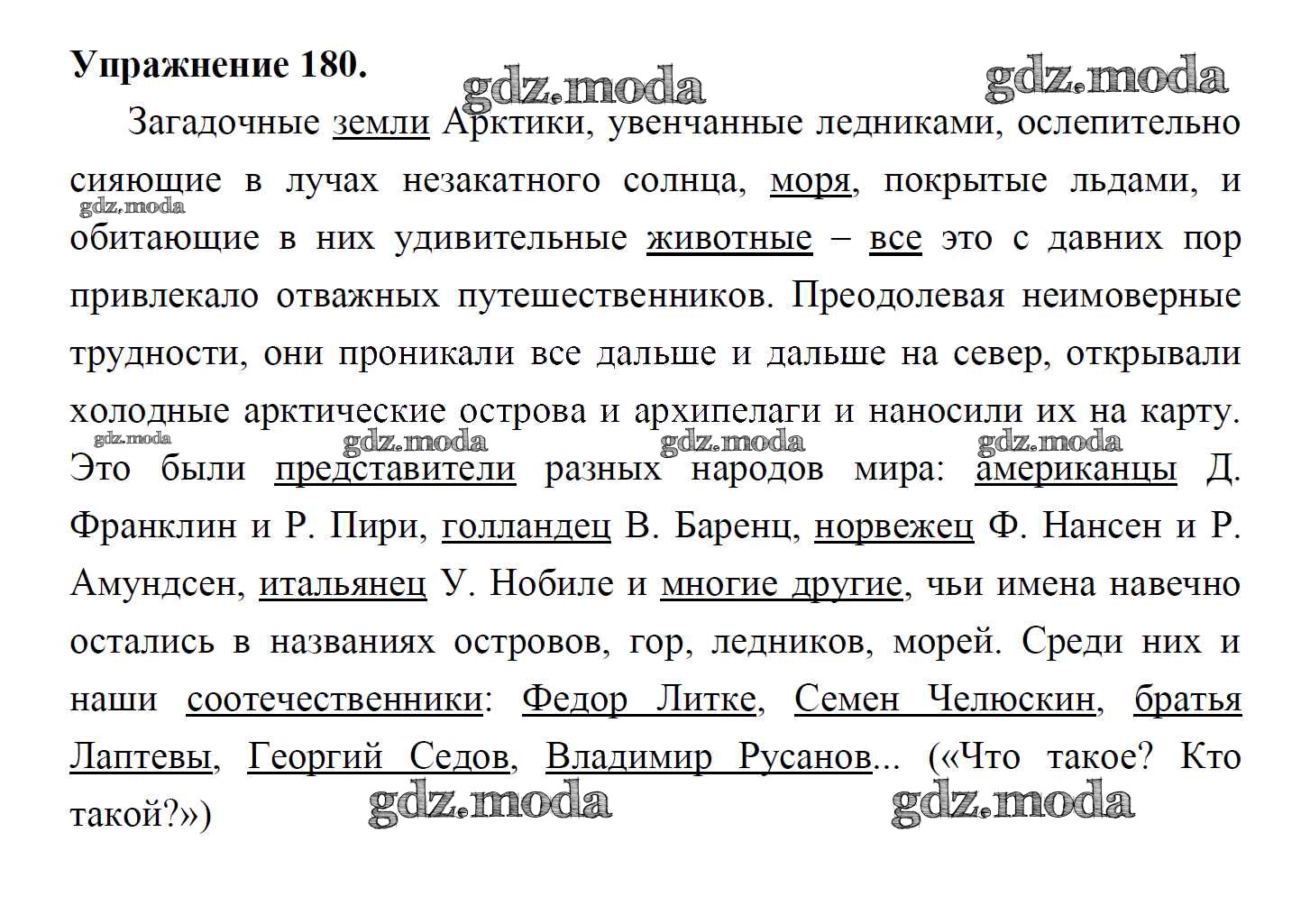 **Упражнение 180.**

gdz.moda gdz.moda

Загадочные земли Арктики, увенчанные ледниками, ослепительно сияющие в лучах незакатного солнца, моря, покрытые льдами, и обитающие в них удивительные животные – все это с давних пор привлекало отважных путешественников. Преодолевая неимоверные трудности, они проникали все дальше и дальше на север, открывали холодные арктические острова и архипелаги и наносили их на карту. Это были представители разных народов мира: американцы Д. Франклин и Р. Пири, голландец В. Баренц, норвежец Ф. Нансен и Р. Амундсен, итальянец У. Нобиле и многие другие, чьи имена навечно остались в названиях островов, гор, ледников, морей. Среди них и наши соотечественники: Федор Литке, Семен Челюскин, братья Лаптевы, Георгий Седов, Владимир Русанов... («Что такое? Кто такой?»)

gdz.moda gdz.moda gdz.moda gdz.moda gdz.moda gdz.moda gdz.moda